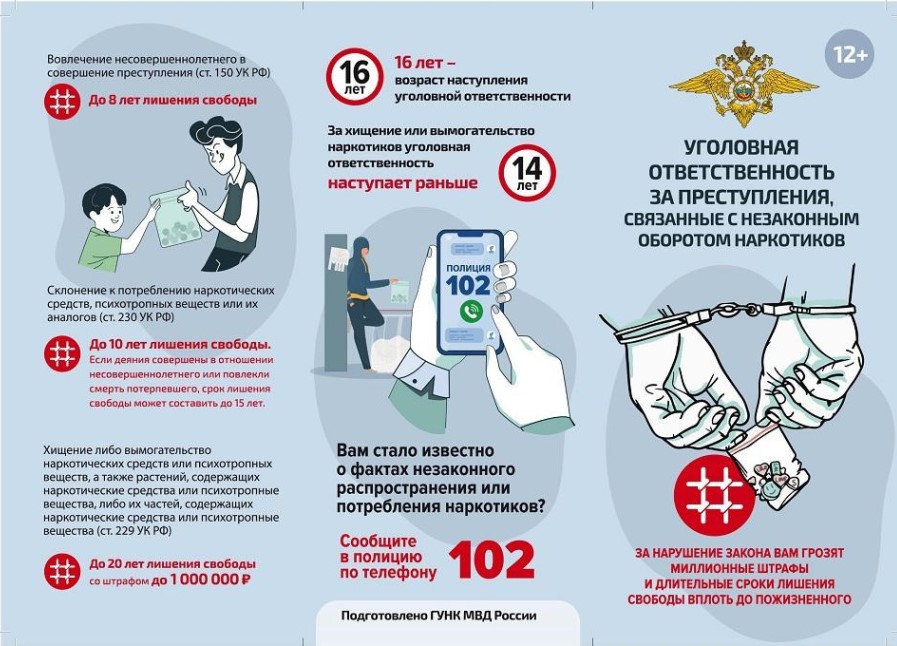 Вовлечение несовершеннолетнего в совершение преступления (ст. 150 УК РФ)

До 8 лет лишения свободы

Склонение к потреблению наркотических средств, психотропных веществ или их аналогов (ст. 230 УК РФ)

До 10 лет лишения свободы.
Если деяния совершены в отношении несовершеннолетнего или повлекли смерть потерпевшего, срок лишения свободы может составить до 15 лет.

Хищение либо вымогательство наркотических средств или психотропных веществ, а также растений, содержащих наркотические средства или психотропные вещества, либо их частей, содержащих наркотические средства или психотропные вещества (ст. 229 УК РФ)

До 20 лет лишения свободы
со штрафом до 1 000 000 ₽

16 лет

16 лет – возраст наступления уголовной ответственности

За хищение или вымогательство наркотиков уголовная ответственность наступает раньше

14 лет

ПОЛИЦИЯ
102

Вам стало известно о фактах незаконного распространения или потребления наркотиков?

Сообщите в полицию по телефону 102

Подготовлено ГУНК МВД России

12+

УГОЛОВНАЯ ОТВЕТСТВЕННОСТЬ ЗА ПРЕСТУПЛЕНИЯ, СВЯЗАННЫЕ С НЕЗАКОННЫМ ОБОРОТОМ НАРКОТИКОВ

ЗА НАРУШЕНИЕ ЗАКОНА ВАМ ГРОЗЯТ МИЛЛИОННЫЕ ШТРАФЫ И ДЛИТЕЛЬНЫЕ СРОКИ ЛИШЕНИЯ СВОБОДЫ ВПЛОТЬ ДО ПОЖИЗНЕННОГО